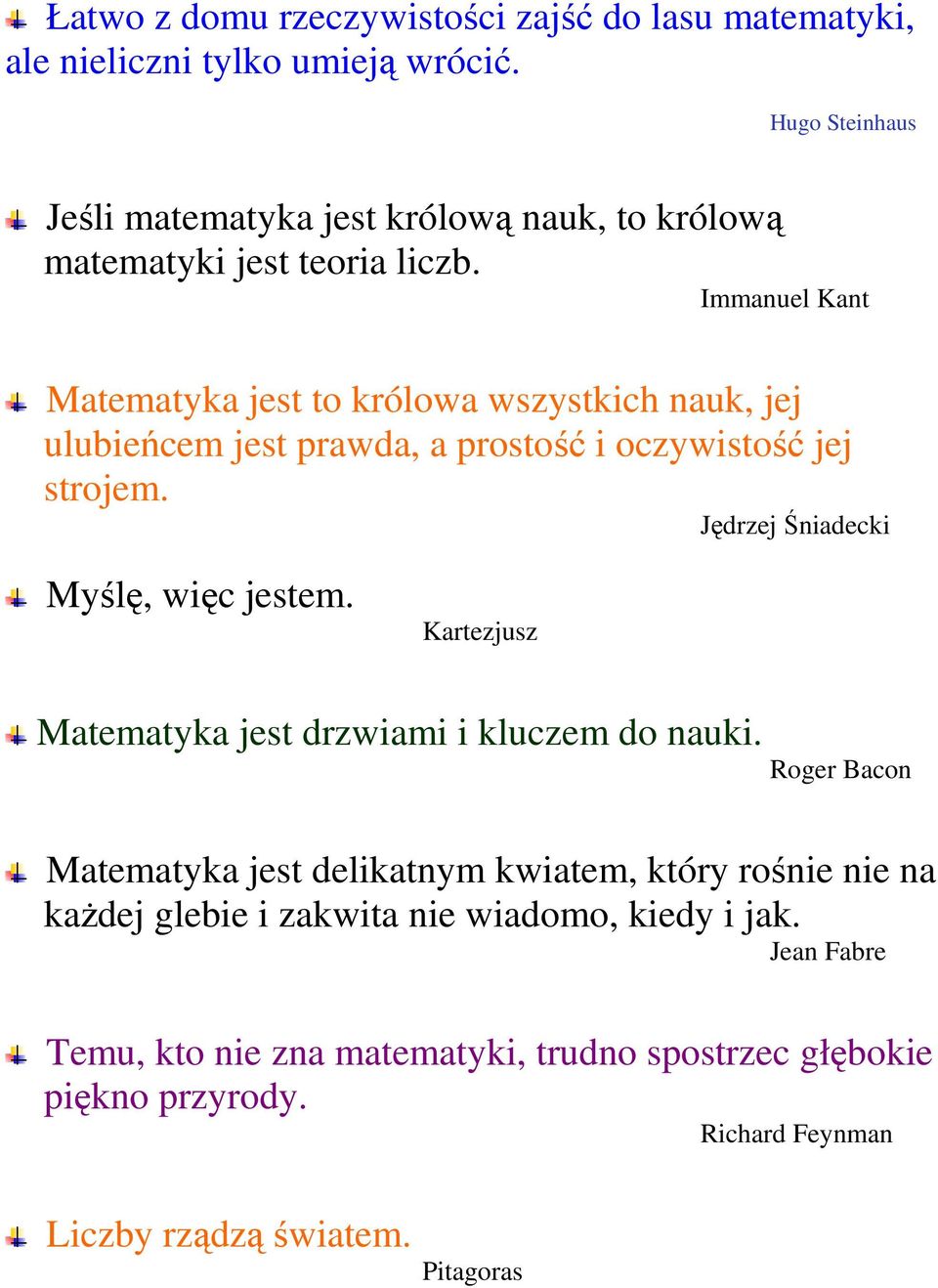 Łatwo z domu rzeczywistości zajść do lasu matematyki, ale nieliczni tylko umieją wrócić.

Hugo Steinhaus

Jeśli matematyka jest królową nauk, to królową matematyki jest teoria liczb.

Immanuel Kant

Matematyka jest to królowa wszystkich nauk, jej ulubieńcem jest prawda, a prostość i oczywistość jej strojem.

Jędrzej Śniadecki

Myślę, więc jestem.

Kartezjusz

Matematyka jest drzwiami i kluczem do nauki.

Roger Bacon

Matematyka jest delikatnym kwiatem, który rośnie nie na każdej glebie i zakwita nie wiadomo, kiedy i jak.

Jean Fabre

Temu, kto nie zna matematyki, trudno spostrzec głębokie piękno przyrody.

Richard Feynman

Liczby rządzą światem.

Pitagoras